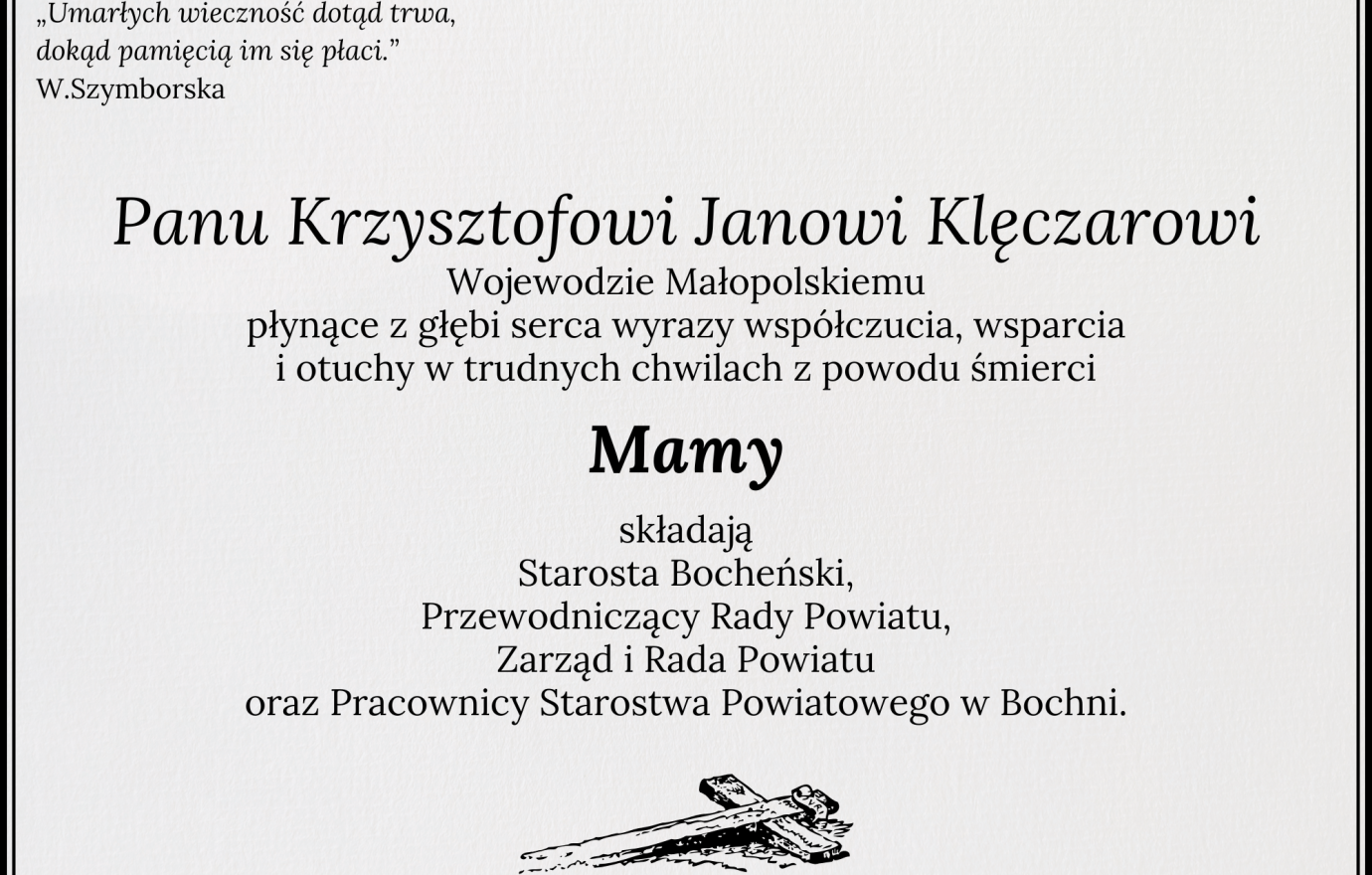 „Umarłych wieczność dotąd trwa,
dokąd pamięcią im się płaci."
W.Szymborska

Panu Krzysztofowi Janowi Klęczarowi
Wojewodzie Małopolskiemu
płynące z głębi serca wyrazy współczucia, wsparcia
i otuchy w trudnych chwilach z powodu śmierci

Mamy

składają
Starosta Bocheński,
Przewodniczący Rady Powiatu,
Zarząd i Rada Powiatu
oraz Pracownicy Starostwa Powiatowego w Bochni.